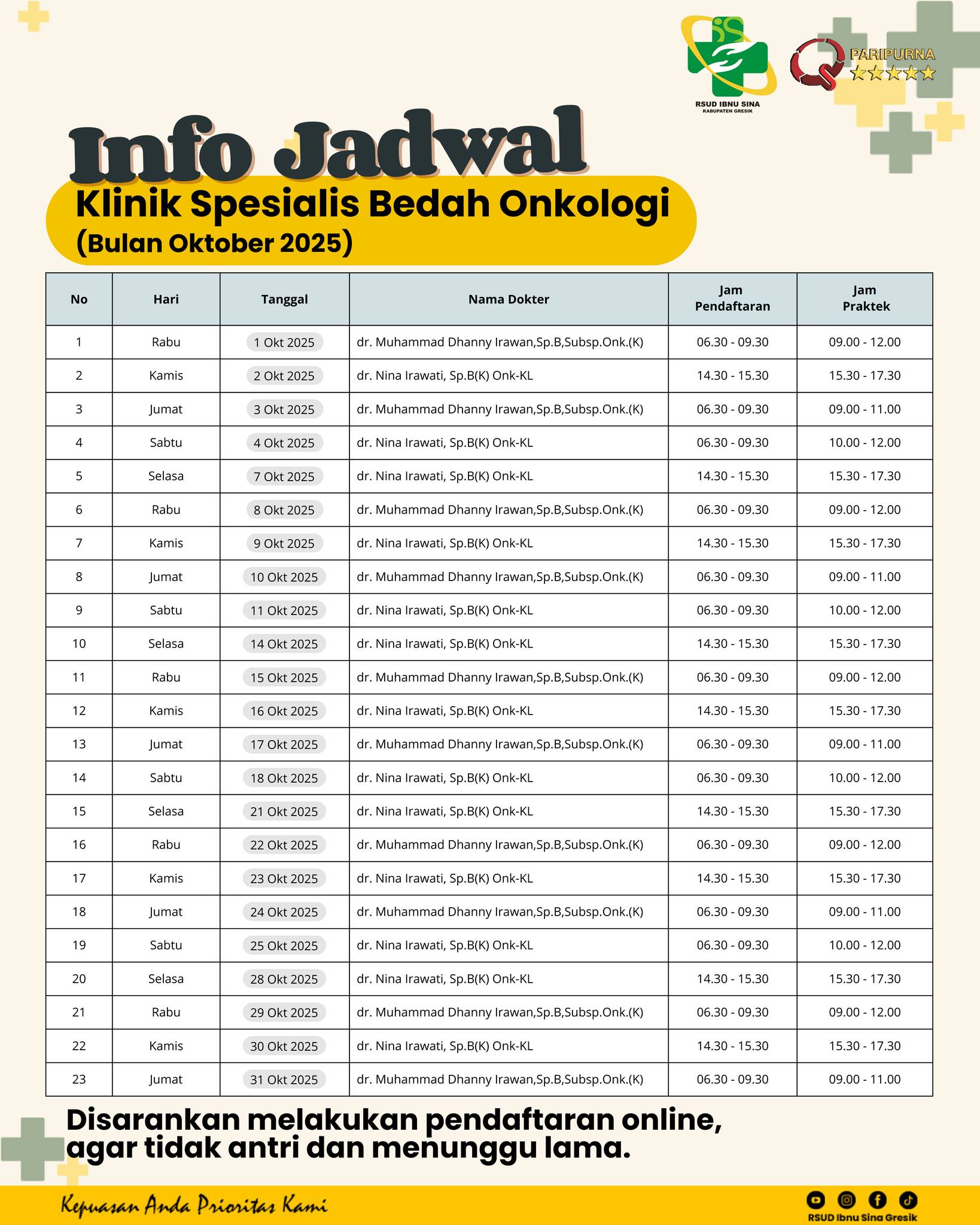 RSUD IBNU SINA
KABUPATEN GRESIK

PARIPURNA

Info Jadwal

Klinik Spesialis Bedah Onkologi
(Bulan Oktober 2025)

| No | Hari | Tanggal | Nama Dokter | Jam Pendaftaran | Jam Praktek |
|---|---|---|---|---|---|
| 1 | Rabu | 1 Okt 2025 | dr. Muhammad Dhanny Irawan,Sp.B,Subsp.Onk.(K) | 06.30 - 09.30 | 09.00 - 12.00 |
| 2 | Kamis | 2 Okt 2025 | dr. Nina Irawati, Sp.B(K) Onk-KL | 14.30 - 15.30 | 15.30 - 17.30 |
| 3 | Jumat | 3 Okt 2025 | dr. Muhammad Dhanny Irawan,Sp.B,Subsp.Onk.(K) | 06.30 - 09.30 | 09.00 - 11.00 |
| 4 | Sabtu | 4 Okt 2025 | dr. Nina Irawati, Sp.B(K) Onk-KL | 06.30 - 09.30 | 10.00 - 12.00 |
| 5 | Selasa | 7 Okt 2025 | dr. Nina Irawati, Sp.B(K) Onk-KL | 14.30 - 15.30 | 15.30 - 17.30 |
| 6 | Rabu | 8 Okt 2025 | dr. Muhammad Dhanny Irawan,Sp.B,Subsp.Onk.(K) | 06.30 - 09.30 | 09.00 - 12.00 |
| 7 | Kamis | 9 Okt 2025 | dr. Nina Irawati, Sp.B(K) Onk-KL | 14.30 - 15.30 | 15.30 - 17.30 |
| 8 | Jumat | 10 Okt 2025 | dr. Muhammad Dhanny Irawan,Sp.B,Subsp.Onk.(K) | 06.30 - 09.30 | 09.00 - 11.00 |
| 9 | Sabtu | 11 Okt 2025 | dr. Nina Irawati, Sp.B(K) Onk-KL | 06.30 - 09.30 | 10.00 - 12.00 |
| 10 | Selasa | 14 Okt 2025 | dr. Nina Irawati, Sp.B(K) Onk-KL | 14.30 - 15.30 | 15.30 - 17.30 |
| 11 | Rabu | 15 Okt 2025 | dr. Muhammad Dhanny Irawan,Sp.B,Subsp.Onk.(K) | 06.30 - 09.30 | 09.00 - 12.00 |
| 12 | Kamis | 16 Okt 2025 | dr. Nina Irawati, Sp.B(K) Onk-KL | 14.30 - 15.30 | 15.30 - 17.30 |
| 13 | Jumat | 17 Okt 2025 | dr. Muhammad Dhanny Irawan,Sp.B,Subsp.Onk.(K) | 06.30 - 09.30 | 09.00 - 11.00 |
| 14 | Sabtu | 18 Okt 2025 | dr. Nina Irawati, Sp.B(K) Onk-KL | 06.30 - 09.30 | 10.00 - 12.00 |
| 15 | Selasa | 21 Okt 2025 | dr. Nina Irawati, Sp.B(K) Onk-KL | 14.30 - 15.30 | 15.30 - 17.30 |
| 16 | Rabu | 22 Okt 2025 | dr. Muhammad Dhanny Irawan,Sp.B,Subsp.Onk.(K) | 06.30 - 09.30 | 09.00 - 12.00 |
| 17 | Kamis | 23 Okt 2025 | dr. Nina Irawati, Sp.B(K) Onk-KL | 14.30 - 15.30 | 15.30 - 17.30 |
| 18 | Jumat | 24 Okt 2025 | dr. Muhammad Dhanny Irawan,Sp.B,Subsp.Onk.(K) | 06.30 - 09.30 | 09.00 - 11.00 |
| 19 | Sabtu | 25 Okt 2025 | dr. Nina Irawati, Sp.B(K) Onk-KL | 06.30 - 09.30 | 10.00 - 12.00 |
| 20 | Selasa | 28 Okt 2025 | dr. Nina Irawati, Sp.B(K) Onk-KL | 14.30 - 15.30 | 15.30 - 17.30 |
| 21 | Rabu | 29 Okt 2025 | dr. Muhammad Dhanny Irawan,Sp.B,Subsp.Onk.(K) | 06.30 - 09.30 | 09.00 - 12.00 |
| 22 | Kamis | 30 Okt 2025 | dr. Nina Irawati, Sp.B(K) Onk-KL | 14.30 - 15.30 | 15.30 - 17.30 |
| 23 | Jumat | 31 Okt 2025 | dr. Muhammad Dhanny Irawan,Sp.B,Subsp.Onk.(K) | 06.30 - 09.30 | 09.00 - 11.00 |

Disarankan melakukan pendaftaran online, agar tidak antri dan menunggu lama.

Kepuasan Anda Prioritas Kami

RSUD Ibnu Sina Gresik